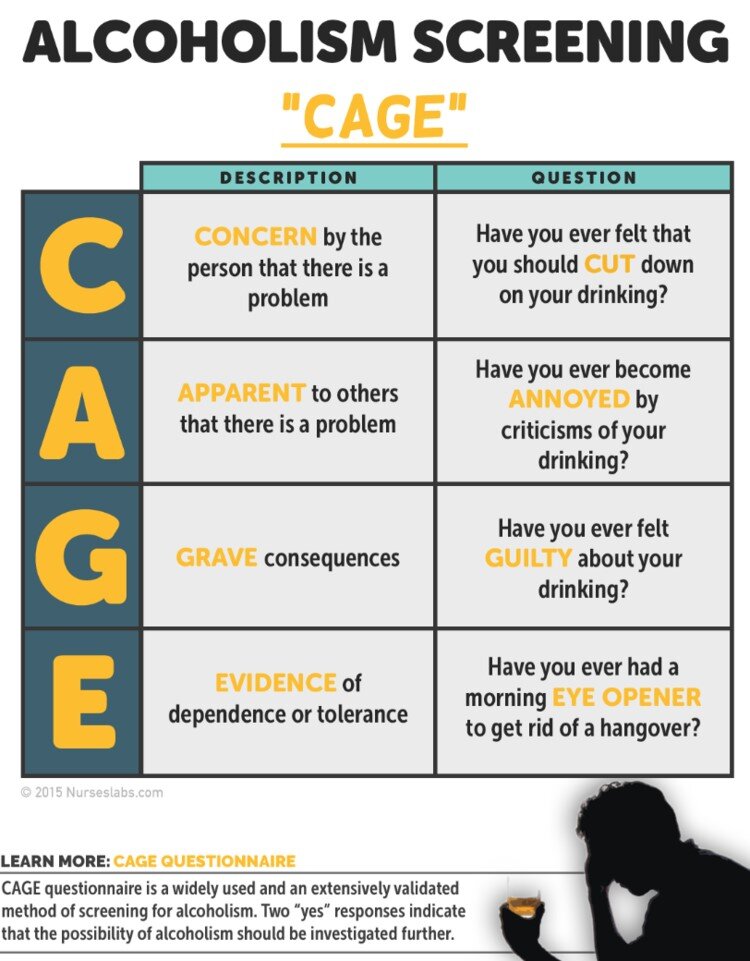 ALCOHOLISM SCREENING

"CAGE"

| | DESCRIPTION | QUESTION |
|---|---|---|
| C | CONCERN by the person that there is a problem | Have you ever felt that you should CUT down on your drinking? |
| A | APPARENT to others that there is a problem | Have you ever become ANNOYED by criticisms of your drinking? |
| G | GRAVE consequences | Have you ever felt GUILTY about your drinking? |
| E | EVIDENCE of dependence or tolerance | Have you ever had a morning EYE OPENER to get rid of a hangover? |

© 2015 Nurseslabs.com

LEARN MORE: CAGE QUESTIONNAIRE

CAGE questionnaire is a widely used and an extensively validated method of screening for alcoholism. Two "yes" responses indicate that the possibility of alcoholism should be investigated further.